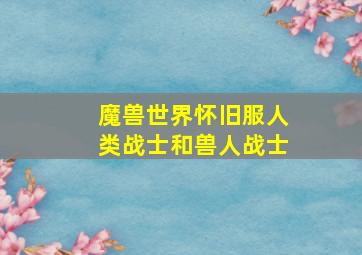 魔兽世界怀旧服人类战士和兽人战士